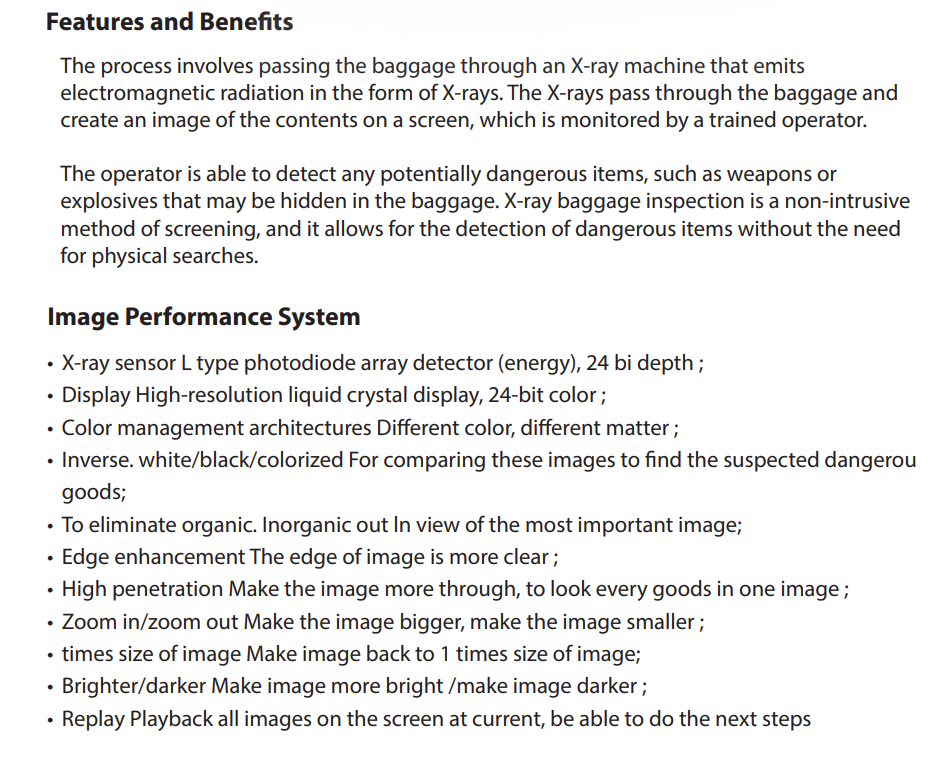 Features and Benefits

The process involves passing the baggage through an X-ray machine that emits electromagnetic radiation in the form of X-rays. The X-rays pass through the baggage and create an image of the contents on a screen, which is monitored by a trained operator.

The operator is able to detect any potentially dangerous items, such as weapons or explosives that may be hidden in the baggage. X-ray baggage inspection is a non-intrusive method of screening, and it allows for the detection of dangerous items without the need for physical searches.

Image Performance System

• X-ray sensor L type photodiode array detector (energy), 24 bi depth ;
• Display High-resolution liquid crystal display, 24-bit color ;
• Color management architectures Different color, different matter ;
• Inverse. white/black/colorized For comparing these images to find the suspected dangerou goods;
• To eliminate organic. Inorganic out In view of the most important image;
• Edge enhancement The edge of image is more clear ;
• High penetration Make the image more through, to look every goods in one image ;
• Zoom in/zoom out Make the image bigger, make the image smaller ;
• times size of image Make image back to 1 times size of image;
• Brighter/darker Make image more bright /make image darker ;
• Replay Playback all images on the screen at current, be able to do the next steps